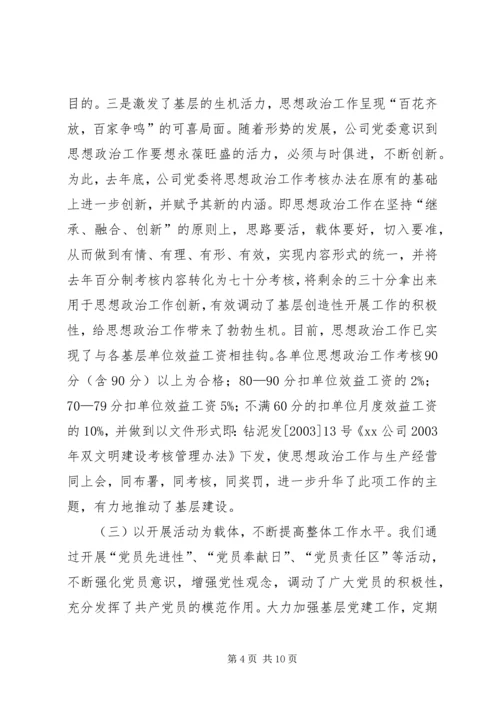 目的。三是激发了基层的生机活力，思想政治工作呈现“百花齐放，百家争鸣”的可喜局面。随着形势的发展，公司党委意识到思想政治工作要想永葆旺盛的活力，必须与时俱进，不断创新。为此，去年底，公司党委将思想政治工作考核办法在原有的基础上进一步创新，并赋予其新的内涵。即思想政治工作在坚持“继承、融合、创新”的原则上，思路要活，载体要好，切入要准，从而做到有情、有理、有形、有效，实现内容形式的统一，并将去年百分制考核内容转化为七十分考核，将剩余的三十分拿出来用于思想政治工作创新，有效调动了基层创造性开展工作的积极性，给思想政治工作带来了勃勃生机。目前，思想政治工作已实现了与各基层单位效益工资相挂钩。各单位思想政治工作考核90分（含90分）以上为合格；80—90分扣单位效益工资的2%；70—79分扣单位效益工资5%；不满60分的扣单位月度效益工资的10%，并做到以文件形式即：钻泥发[2003]13号《xx公司2003年双文明建设考核管理办法》下发，使思想政治工作与生产经营同上会，同布署，同考核，同奖罚，进一步升华了此项工作的主题，有力地推动了基层建设。

（三）以开展活动为载体，不断提高整体工作水平。我们通过开展“党员先进性”、“党员奉献日”、“党员责任区”等活动，不断强化党员意识，增强党性观念，调动了广大党员的积极性，充分发挥了共产党员的模范作用。大力加强基层党建工作，定期

第4页 共10页